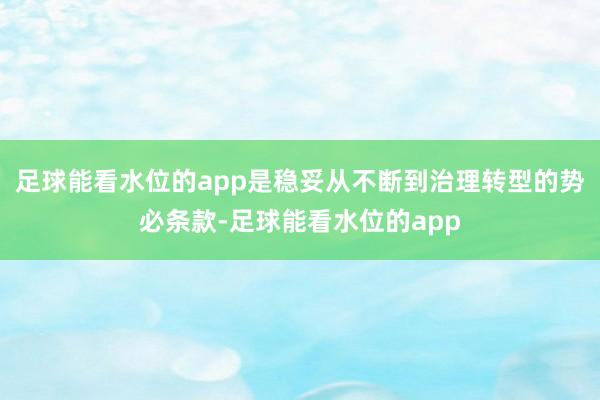 足球能看水位的app是稳妥从不断到治理转型的势必条款-足球能看水位的app